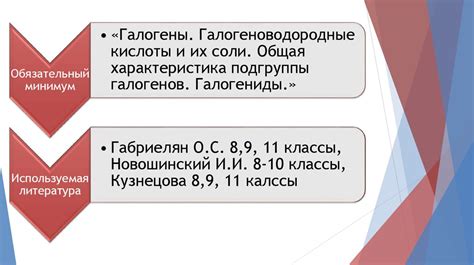 Обязательный минимум

• «Галогены. Галогеноводородные кислоты и их соли. Общая характеристика подгруппы галогенов. Галогениды.»

Используемая литература

• Габриелян О.С. 8,9, 11 классы, Новошинский И.И. 8-10 классы, Кузнецова 8,9, 11 калссы